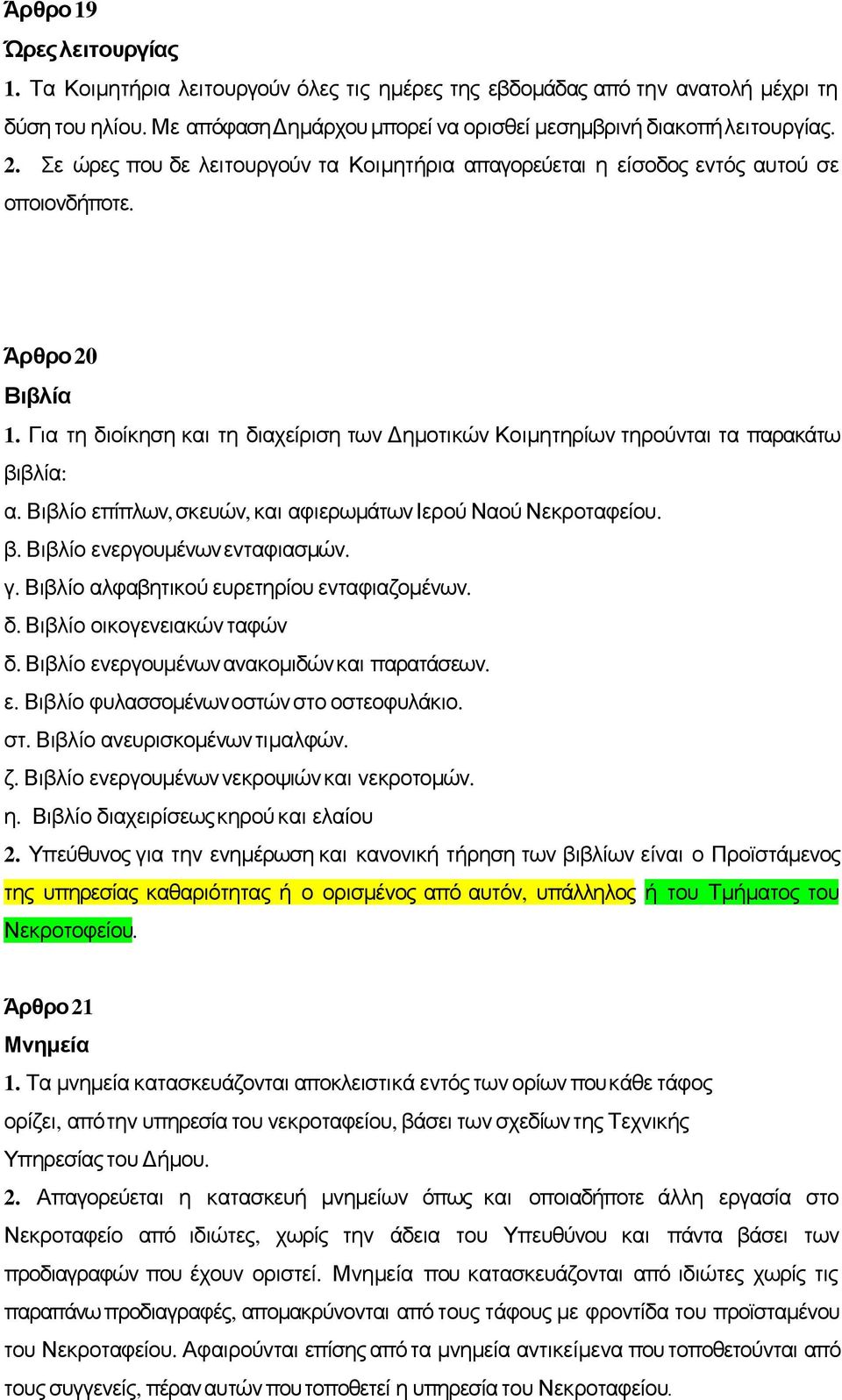 Άρθρο 19

Ώρες λειτουργίας

1. Τα Κοιμητήρια λειτουργούν όλες τις ημέρες της εβδομάδας από την ανατολή μέχρι τη δύση του ηλίου. Με απόφαση Δημάρχου μπορεί να ορισθεί μεσημβρινή διακοπή λειτουργίας.

2. Σε ώρες που δε λειτουργούν τα Κοιμητήρια απαγορεύεται η είσοδος εντός αυτού σε οποιονδήποτε.

Άρθρο 20

Βιβλία

1. Για τη διοίκηση και τη διαχείριση των Δημοτικών Κοιμητηρίων τηρούνται τα παρακάτω βιβλία:

α. Βιβλίο επίπλων, σκευών, και αφιερωμάτων Ιερού Ναού Νεκροταφείου.

β. Βιβλίο ενεργουμένων ενταφιασμών.

γ. Βιβλίο αλφαβητικού ευρετηρίου ενταφιαζομένων.

δ. Βιβλίο οικογενειακών ταφών

δ. Βιβλίο ενεργουμένων ανακομιδών και παρατάσεων.

ε. Βιβλίο φυλασσομένων οστών στο οστεοφυλάκιο.

στ. Βιβλίο ανευρισκομένων τιμαλφών.

ζ. Βιβλίο ενεργουμένων νεκροψιών και νεκροτομών.

η. Βιβλίο διαχειρίσεως κηρού και ελαίου

2. Υπεύθυνος για την ενημέρωση και κανονική τήρηση των βιβλίων είναι ο Προϊστάμενος της υπηρεσίας καθαριότητας ή ο ορισμένος από αυτόν, υπάλληλος ή του Τμήματος του Νεκροτοφείου.

Άρθρο 21

Μνημεία

1. Τα μνημεία κατασκευάζονται αποκλειστικά εντός των ορίων που κάθε τάφος ορίζει, από την υπηρεσία του νεκροταφείου, βάσει των σχεδίων της Τεχνικής Υπηρεσίας του Δήμου.

2. Απαγορεύεται η κατασκευή μνημείων όπως και οποιαδήποτε άλλη εργασία στο Νεκροταφείο από ιδιώτες, χωρίς την άδεια του Υπευθύνου και πάντα βάσει των προδιαγραφών που έχουν οριστεί. Μνημεία που κατασκευάζονται από ιδιώτες χωρίς τις παραπάνω προδιαγραφές, απομακρύνονται από τους τάφους με φροντίδα του προϊσταμένου του Νεκροταφείου. Αφαιρούνται επίσης από τα μνημεία αντικείμενα που τοποθετούνται από τους συγγενείς, πέραν αυτών που τοποθετεί η υπηρεσία του Νεκροταφείου.